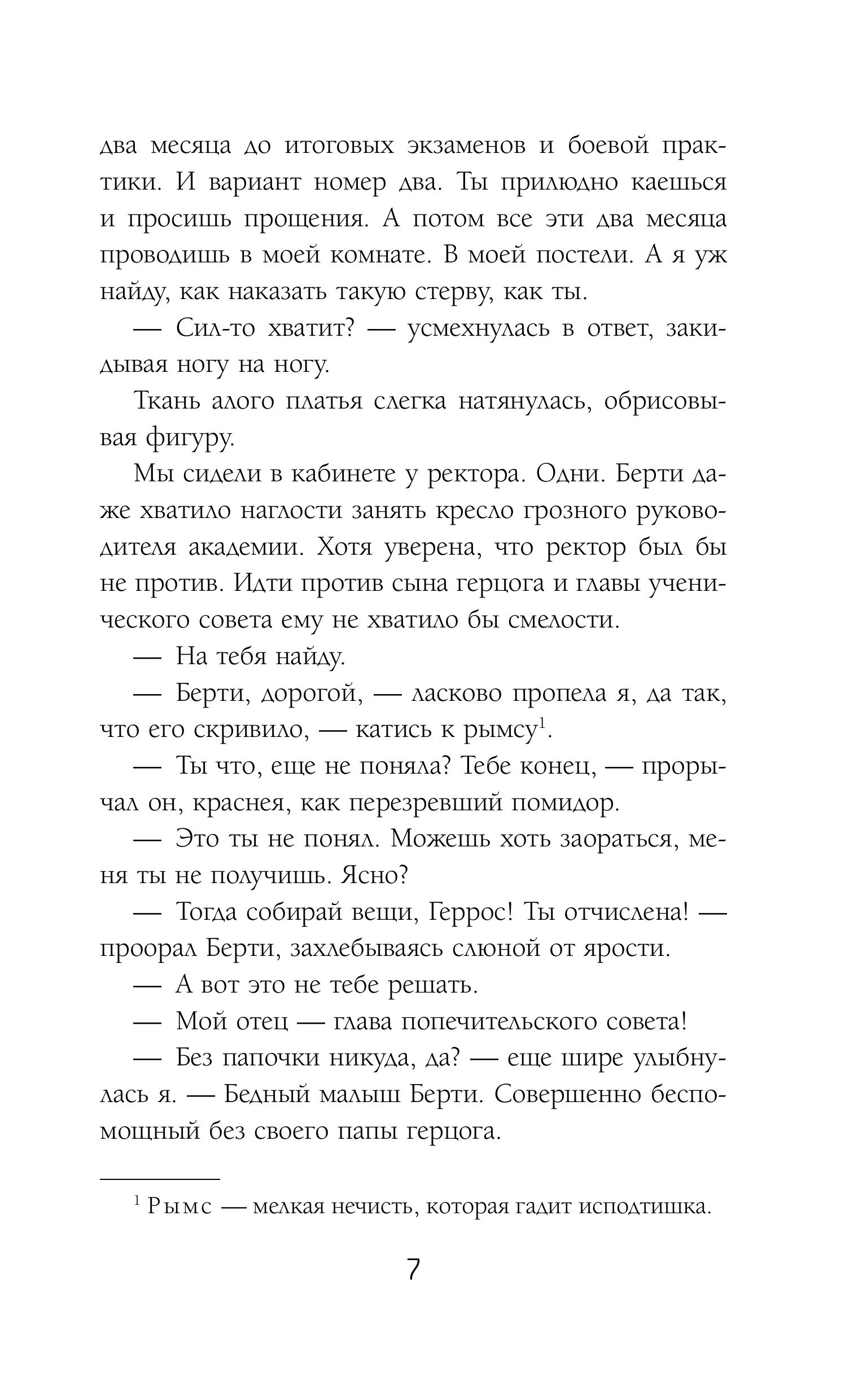 два месяца до итоговых экзаменов и боевой практики. И вариант номер два. Ты прилюдно каешься и просишь прощения. А потом все эти два месяца проводишь в моей комнате. В моей постели. А я уж найду, как наказать такую стерву, как ты.

— Сил-то хватит? — усмехнулась в ответ, закидывая ногу на ногу.

Ткань алого платья слегка натянулась, обрисовывая фигуру.

Мы сидели в кабинете у ректора. Одни. Берти даже хватило наглости занять кресло грозного руководителя академии. Хотя уверена, что ректор был бы не против. Идти против сына герцога и главы ученического совета ему не хватило бы смелости.

— На тебя найду.

— Берти, дорогой, — ласково пропела я, да так, что его скривило, — катись к рымсу$^1$.

— Ты что, еще не поняла? Тебе конец, — прорычал он, краснея, как перезревший помидор.

— Это ты не понял. Можешь хоть заораться, меня ты не получишь. Ясно?

— Тогда собирай вещи, Геррос! Ты отчислена! — проорал Берти, захлебываясь слюной от ярости.

— А вот это не тебе решать.

— Мой отец — глава попечительского совета!

— Без папочки никуда, да? — еще шире улыбнулась я. — Бедный малыш Берти. Совершенно беспомощный без своего папы герцога.

$^1$ Рымс — мелкая нечисть, которая гадит исподтишка.

7